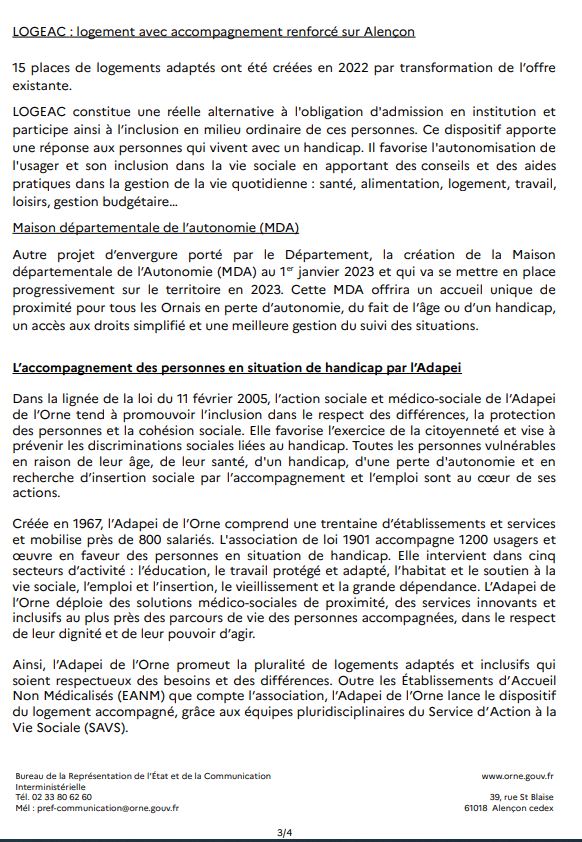 LOGEAC : logement avec accompagnement renforcé sur Alençon

15 places de logements adaptés ont été créées en 2022 par transformation de l'offre existante.

LOGEAC constitue une réelle alternative à l'obligation d'admission en institution et participe ainsi à l'inclusion en milieu ordinaire de ces personnes. Ce dispositif apporte une réponse aux personnes qui vivent avec un handicap. Il favorise l'autonomisation de l'usager et son inclusion dans la vie sociale en apportant des conseils et des aides pratiques dans la gestion de la vie quotidienne : santé, alimentation, logement, travail, loisirs, gestion budgétaire…

Maison départementale de l'autonomie (MDA)

Autre projet d'envergure porté par le Département, la création de la Maison départementale de l'Autonomie (MDA) au 1$^{er}$ janvier 2023 et qui va se mettre en place progressivement sur le territoire en 2023. Cette MDA offrira un accueil unique de proximité pour tous les Ornais en perte d'autonomie, du fait de l'âge ou d'un handicap, un accès aux droits simplifié et une meilleure gestion du suivi des situations.

L'accompagnement des personnes en situation de handicap par l'Adapei

Dans la lignée de la loi du 11 février 2005, l'action sociale et médico-sociale de l'Adapei de l'Orne tend à promouvoir l'inclusion dans le respect des différences, la protection des personnes et la cohésion sociale. Elle favorise l'exercice de la citoyenneté et vise à prévenir les discriminations sociales liées au handicap. Toutes les personnes vulnérables en raison de leur âge, de leur santé, d'un handicap, d'une perte d'autonomie et en recherche d'insertion sociale par l'accompagnement et l'emploi sont au cœur de ses actions.

Créée en 1967, l'Adapei de l'Orne comprend une trentaine d'établissements et services et mobilise près de 800 salariés. L'association de loi 1901 accompagne 1200 usagers et œuvre en faveur des personnes en situation de handicap. Elle intervient dans cinq secteurs d'activité : l'éducation, le travail protégé et adapté, l'habitat et le soutien à la vie sociale, l'emploi et l'insertion, le vieillissement et la grande dépendance. L'Adapei de l'Orne déploie des solutions médico-sociales de proximité, des services innovants et inclusifs au plus près des parcours de vie des personnes accompagnées, dans le respect de leur dignité et de leur pouvoir d'agir.

Ainsi, l'Adapei de l'Orne promeut la pluralité de logements adaptés et inclusifs qui soient respectueux des besoins et des différences. Outre les Établissements d'Accueil Non Médicalisés (EANM) que compte l'association, l'Adapei de l'Orne lance le dispositif du logement accompagné, grâce aux équipes pluridisciplinaires du Service d'Action à la Vie Sociale (SAVS).

Bureau de la Représentation de l'État et de la Communication Interministérielle
Tél. 02 33 80 62 60
Mél : pref-communication@orne.gouv.fr

www.orne.gouv.fr
39, rue St Blaise
61018 Alençon cedex

3/4